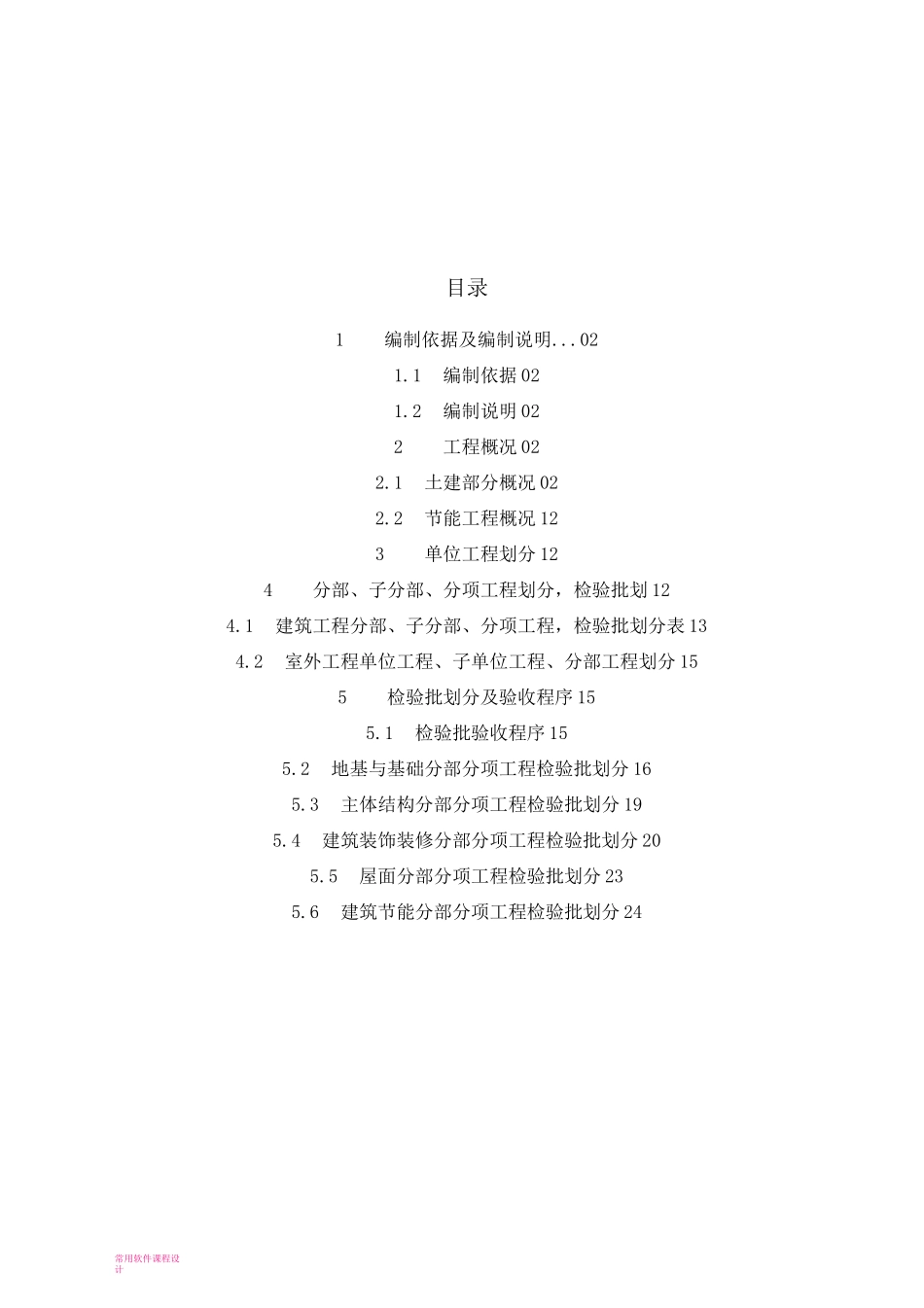 目录

1　编制依据及编制说明...02

1.1　编制依据 02

1.2　编制说明 02

2　工程概况 02

2.1　土建部分概况 02

2.2　节能工程概况 12

3　单位工程划分 12

4　分部、子分部、分项工程划分，检验批划 12

4.1　建筑工程分部、子分部、分项工程，检验批划分表 13

4.2　室外工程单位工程、子单位工程、分部工程划分 15

5　检验批划分及验收程序 15

5.1　检验批验收程序 15

5.2　地基与基础分部分项工程检验批划分 16

5.3　主体结构分部分项工程检验批划分 19

5.4　建筑装饰装修分部分项工程检验批划分 20

5.5　屋面分部分项工程检验批划分 23

5.6　建筑节能分部分项工程检验批划分 24

常用软件课程设计